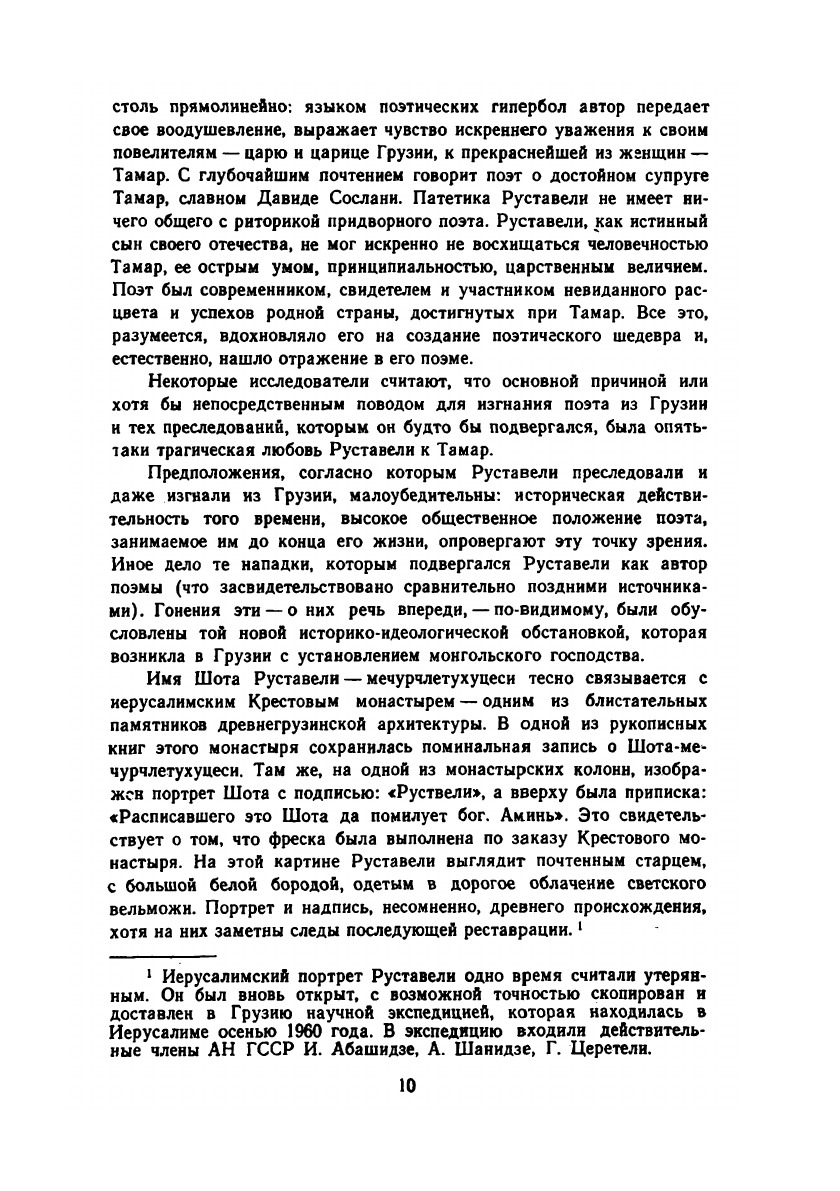 столь прямолинейно: языком поэтических гипербол автор передает свое воодушевление, выражает чувство искреннего уважения к своим повелителям — царю и царице Грузии, к прекраснейшей из женщин — Тамар. С глубочайшим почтением говорит поэт о достойном супруге Тамар, славном Давиде Сослани. Патетика Руставели не имеет ничего общего с риторикой придворного поэта. Руставели, как истинный сын своего отечества, не мог искренно не восхищаться человечностью Тамар, ее острым умом, принципиальностью, царственным величием. Поэт был современником, свидетелем и участником невиданного расцвета и успехов родной страны, достигнутых при Тамар. Все это, разумеется, вдохновляло его на создание поэтического шедевра и, естественно, нашло отражение в его поэме.

Некоторые исследователи считают, что основной причиной или хотя бы непосредственным поводом для изгнания поэта из Грузии и тех преследований, которым он будто бы подвергался, была опять-таки трагическая любовь Руставели к Тамар.

Предположения, согласно которым Руставели преследовали и даже изгнали из Грузии, малоубедительны: историческая действительность того времени, высокое общественное положение поэта, занимаемое им до конца его жизни, опровергают эту точку зрения. Иное дело те нападки, которым подвергался Руставели как автор поэмы (что засвидетельствовано сравнительно поздними источниками). Гонения эти — о них речь впереди, — по-видимому, были обусловлены той новой историко-идеологической обстановкой, которая возникла в Грузии с установлением монгольского господства.

Имя Шота Руставели — мечурчлетухуцеси тесно связывается с иерусалимским Крестовым монастырем — одним из блистательных памятников древнегрузинской архитектуры. В одной из рукописных книг этого монастыря сохранилась поминальная запись о Шота-мечурчлетухуцеси. Там же, на одной из монастырских колонн, изображен портрет Шота с подписью: «Руствели», а вверху была приписка: «Расписавшего это Шота да помилует бог. Аминь». Это свидетельствует о том, что фреска была выполнена по заказу Крестового монастыря. На этой картине Руставели выглядит почтенным старцем, с большой белой бородой, одетым в дорогое облачение светского вельможи. Портрет и надпись, несомненно, древнего происхождения, хотя на них заметны следы последующей реставрации. $^1$

$^1$ Иерусалимский портрет Руставели одно время считали утерянным. Он был вновь открыт, с возможной точностью скопирован и доставлен в Грузию научной экспедицией, которая находилась в Иерусалиме осенью 1960 года. В экспедицию входили действительные члены АН ГССР И. Абашидзе, А. Шанидзе, Г. Церетели.

10